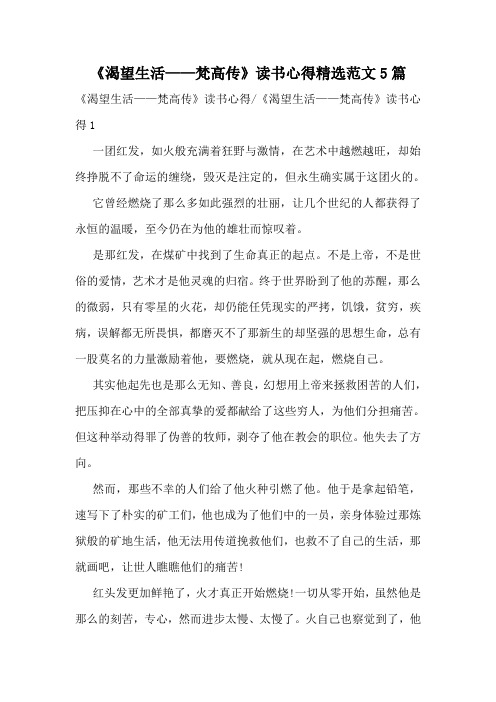 《渴望生活——梵高传》读书心得精选范文5篇

《渴望生活——梵高传》读书心得/《渴望生活——梵高传》读书心得1

一团红发，如火般充满着狂野与激情，在艺术中越燃越旺，却始终挣脱不了命运的缠绕，毁灭是注定的，但永生确实属于这团火的。

它曾经燃烧了那么多如此强烈的壮丽，让几个世纪的人都获得了永恒的温暖，至今仍在为他的雄壮而惊叹着。

是那红发，在煤矿中找到了生命真正的起点。不是上帝，不是世俗的爱情，艺术才是他灵魂的归宿。终于世界盼到了他的苏醒，那么的微弱，只有零星的火花，却仍能任凭现实的严拷，饥饿，贫穷，疾病，误解都无所畏惧，都磨灭不了那新生的却坚强的思想生命，总有一股莫名的力量激励着他，要燃烧，就从现在起，燃烧自己。

其实他起先也是那么无知、善良，幻想用上帝来拯救困苦的人们，把压抑在心中的全部真挚的爱都献给了这些穷人，为他们分担痛苦。但这种举动得罪了伪善的牧师，剥夺了他在教会的职位。他失去了方向。

然而，那些不幸的人们给了他火种引燃了他。他于是拿起铅笔，速写下了朴实的矿工们，他也成为了他们中的一员，亲身体验过那炼狱般的矿地生活，他无法用传道挽救他们，也救不了自己的生活，那就画吧，让世人瞧瞧他们的痛苦!

红头发更加鲜艳了，火才真正开始燃烧!一切从零开始，虽然他是那么的刻苦，专心，然而进步太慢、太慢了。火自己也察觉到了，他